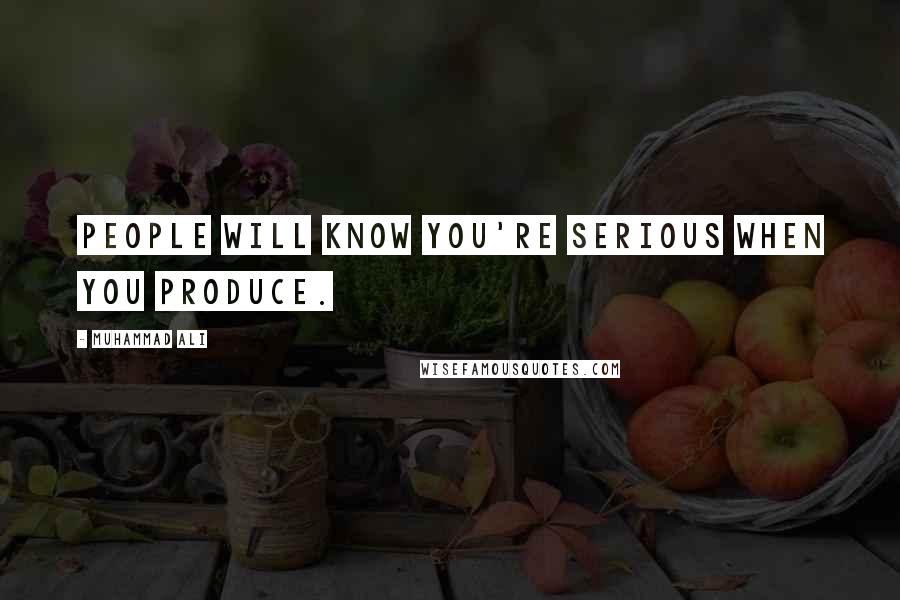 PEOPLE WILL KNOW YOU'RE SERIOUS WHEN YOU PRODUCE.

- MUHAMMAD ALI

WISEFAMOUSQUOTES.COM